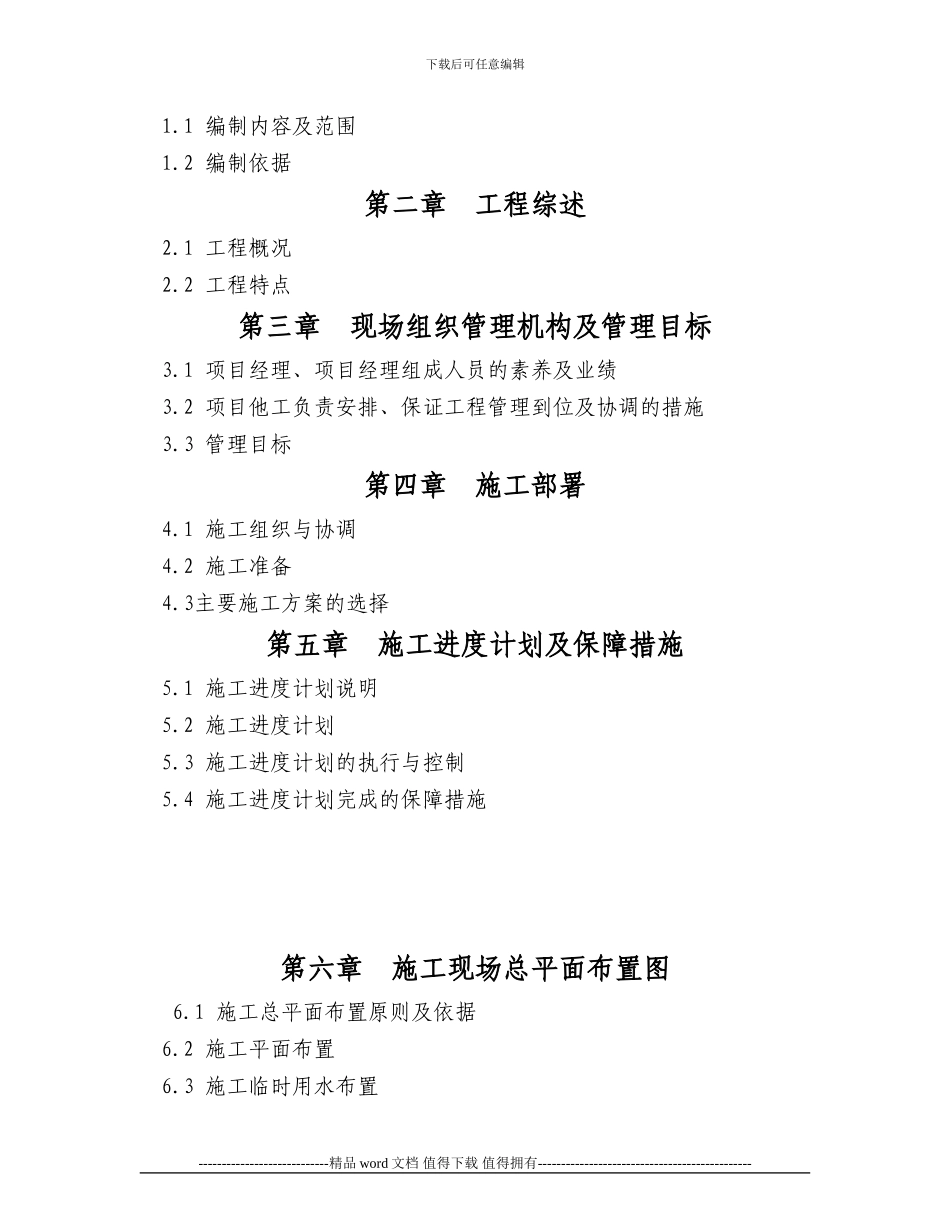 下载后可任意编辑

1.1 编制内容及范围
1.2 编制依据

第二章 工程综述

2.1 工程概况
2.2 工程特点

第三章 现场组织管理机构及管理目标

3.1 项目经理、项目经理组成人员的素养及业绩
3.2 项目他工负责安排、保证工程管理到位及协调的措施
3.3 管理目标

第四章 施工部署

4.1 施工组织与协调
4.2 施工准备
4.3主要施工方案的选择

第五章 施工进度计划及保障措施

5.1 施工进度计划说明
5.2 施工进度计划
5.3 施工进度计划的执行与控制
5.4 施工进度计划完成的保障措施

第六章 施工现场总平面布置图

6.1 施工总平面布置原则及依据
6.2 施工平面布置
6.3 施工临时用水布置

----------------------------精品 word 文档 值得下载 值得拥有----------------------------------------------